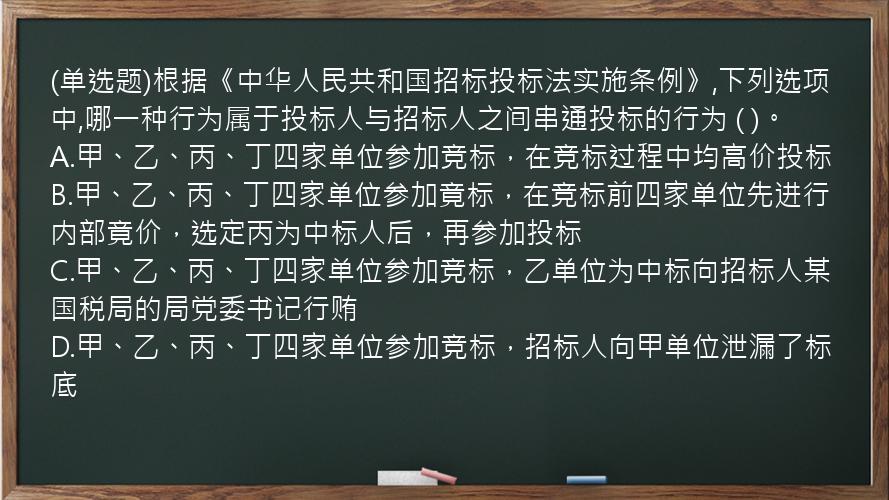 (单选题)根据《中华人民共和国招标投标法实施条例》,下列选项中,哪一种行为属于投标人与招标人之间串通投标的行为 ( )。
A.甲、乙、丙、丁四家单位参加竞标，在竞标过程中均高价投标
B.甲、乙、丙、丁四家单位参加竟标，在竞标前四家单位先进行内部竟价，选定丙为中标人后，再参加投标
C.甲、乙、丙、丁四家单位参加竞标，乙单位为中标向招标人某国税局的局党委书记行贿
D.甲、乙、丙、丁四家单位参加竞标，招标人向甲单位泄漏了标底